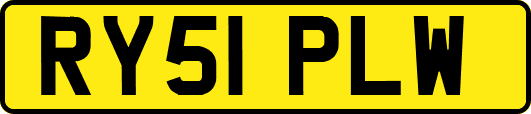 RY51 PLW